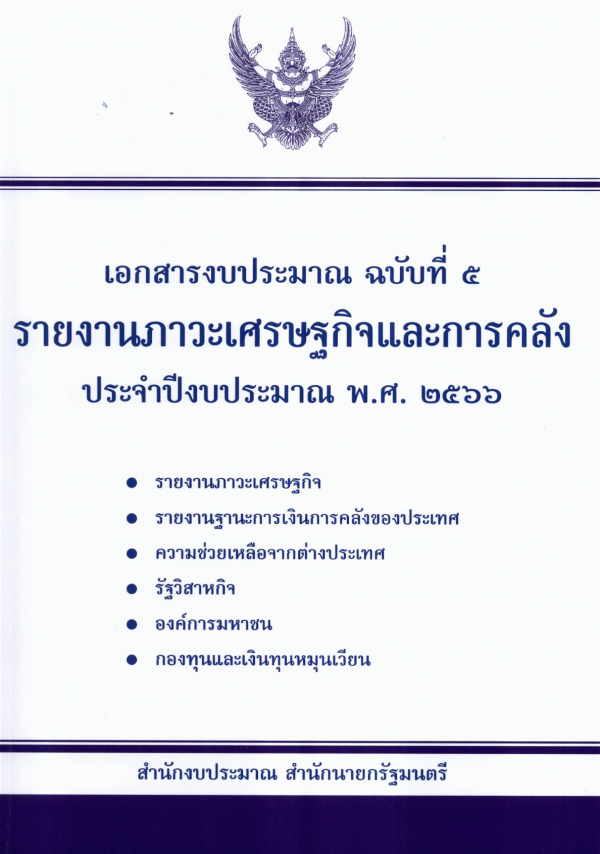 เอกสารงบประมาณ ฉบับที่ ๕

รายงานภาวะเศรษฐกิจและการคลัง

ประจำปีงบประมาณ พ.ศ. ๒๕๖๖

• รายงานภาวะเศรษฐกิจ
• รายงานฐานะการเงินการคลังของประเทศ
• ความช่วยเหลือจากต่างประเทศ
• รัฐวิสาหกิจ
• องค์การมหาชน
• กองทุนและเงินทุนหมุนเวียน

สำนักงบประมาณ สำนักนายกรัฐมนตรี